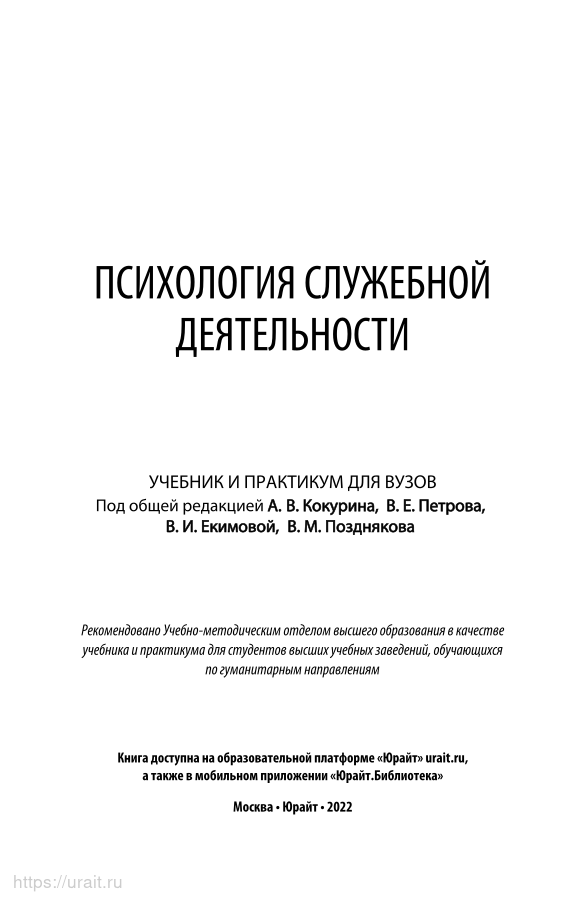 ПСИХОЛОГИЯ СЛУЖЕБНОЙ ДЕЯТЕЛЬНОСТИ

УЧЕБНИК И ПРАКТИКУМ ДЛЯ ВУЗОВ
Под общей редакцией А. В. Кокурина, В. Е. Петрова, В. И. Екимовой, В. М. Позднякова

Рекомендовано Учебно-методическим отделом высшего образования в качестве учебника и практикума для студентов высших учебных заведений, обучающихся по гуманитарным направлениям

Книга доступна на образовательной платформе «Юрайт» urait.ru, а также в мобильном приложении «Юрайт.Библиотека»

Москва • Юрайт • 2022

https://urait.ru